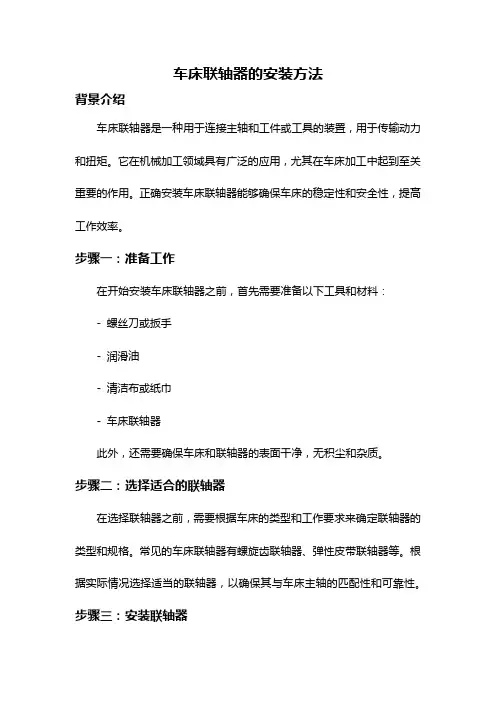 车床联轴器的安装方法

背景介绍

车床联轴器是一种用于连接主轴和工件或工具的装置，用于传输动力和扭矩。它在机械加工领域具有广泛的应用，尤其在车床加工中起到至关重要的作用。正确安装车床联轴器能够确保车床的稳定性和安全性，提高工作效率。

步骤一：准备工作

在开始安装车床联轴器之前，首先需要准备以下工具和材料：

- 螺丝刀或扳手

- 润滑油

- 清洁布或纸巾

- 车床联轴器

此外，还需要确保车床和联轴器的表面干净，无积尘和杂质。

步骤二：选择适合的联轴器

在选择联轴器之前，需要根据车床的类型和工作要求来确定联轴器的类型和规格。常见的车床联轴器有螺旋齿联轴器、弹性皮带联轴器等。根据实际情况选择适当的联轴器，以确保其与车床主轴的匹配性和可靠性。

步骤三：安装联轴器